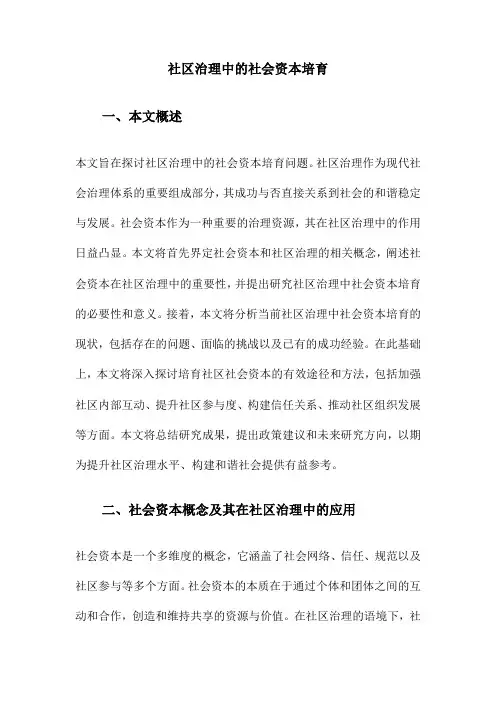 社区治理中的社会资本培育

一、本文概述

本文旨在探讨社区治理中的社会资本培育问题。社区治理作为现代社会治理体系的重要组成部分，其成功与否直接关系到社会的和谐稳定与发展。社会资本作为一种重要的治理资源，其在社区治理中的作用日益凸显。本文将首先界定社会资本和社区治理的相关概念，阐述社会资本在社区治理中的重要性，并提出研究社区治理中社会资本培育的必要性和意义。接着，本文将分析当前社区治理中社会资本培育的现状，包括存在的问题、面临的挑战以及已有的成功经验。在此基础上，本文将深入探讨培育社区社会资本的有效途径和方法，包括加强社区内部互动、提升社区参与度、构建信任关系、推动社区组织发展等方面。本文将总结研究成果，提出政策建议和未来研究方向，以期为提升社区治理水平、构建和谐社会提供有益参考。

二、社会资本概念及其在社区治理中的应用

社会资本是一个多维度的概念，它涵盖了社会网络、信任、规范以及社区参与等多个方面。社会资本的本质在于通过个体和团体之间的互动和合作，创造和维持共享的资源与价值。在社区治理的语境下，社